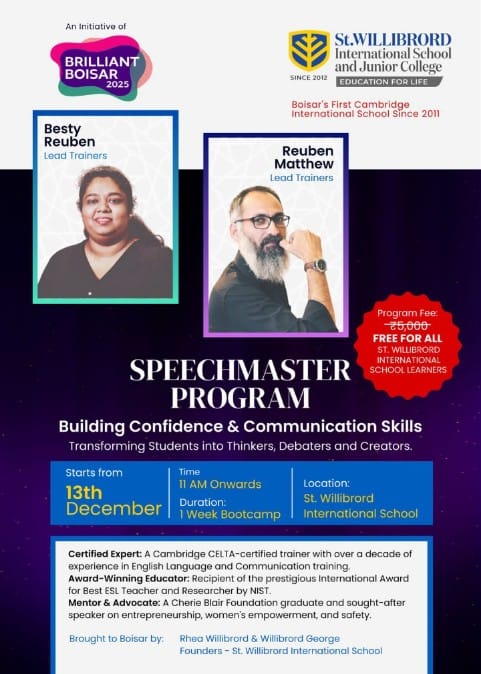 An Initiative of

BRILLIANT BOISAR 2025

St.WILLIBRORD International School and Junior College

SINCE 2012

EDUCATION FOR LIFE

Boisar's First Cambridge International School Since 2011

Besty Reuben
Lead Trainers

Reuben Matthew
Lead Trainers

Program Fee:
₹5,000
FREE FOR ALL
ST. WILLIBRORD INTERNATIONAL SCHOOL LEARNERS

SPEECHMASTER PROGRAM

Building Confidence & Communication Skills

Transforming Students into Thinkers, Debaters and Creators.

Starts from
13th December

Time
11 AM Onwards
Duration:
1 Week Bootcamp

Location:
St. Willibrord International School

Certified Expert: A Cambridge CELTA-certified trainer with over a decade of experience in English Language and Communication training.
Award-Winning Educator: Recipient of the prestigious International Award for Best ESL Teacher and Researcher by NIST.
Mentor & Advocate: A Cherie Blair Foundation graduate and sought-after speaker on entrepreneurship, women's empowerment, and safety.

Brought to Boisar by: Rhea Willibrord & Willibrord George
Founders - St. Willibrord International School